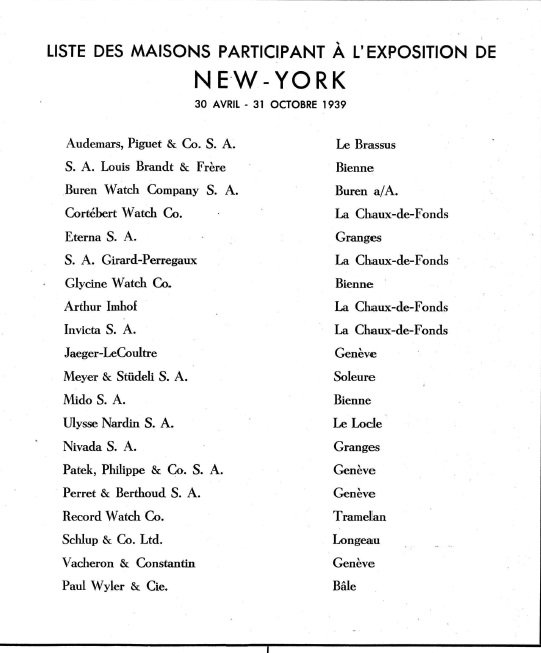 LISTE DES MAISONS PARTICIPANT À L'EXPOSITION DE
NEW-YORK
30 AVRIL - 31 OCTOBRE 1939

| | |
|---|---|
| Audemars, Piguet & Co. S. A. | Le Brassus |
| S. A. Louis Brandt & Frère | Bienne |
| Buren Watch Company S. A. | Buren a/A. |
| Cortébert Watch Co. | La Chaux-de-Fonds |
| Eterna S. A. | Granges |
| S. A. Girard-Perregaux | La Chaux-de-Fonds |
| Glycine Watch Co. | Bienne |
| Arthur Imhof | La Chaux-de-Fonds |
| Invicta S. A. | La Chaux-de-Fonds |
| Jaeger-LeCoultre | Genève |
| Meyer & Stüdeli S. A. | Soleure |
| Mido S. A. | Bienne |
| Ulysse Nardin S. A. | Le Locle |
| Nivada S. A. | Granges |
| Patek, Philippe & Co. S. A. | Genève |
| Perret & Berthoud S. A. | Genève |
| Record Watch Co. | Tramelan |
| Schlup & Co. Ltd. | Longeau |
| Vacheron & Constantin | Genève |
| Paul Wyler & Cie. | Bâle |